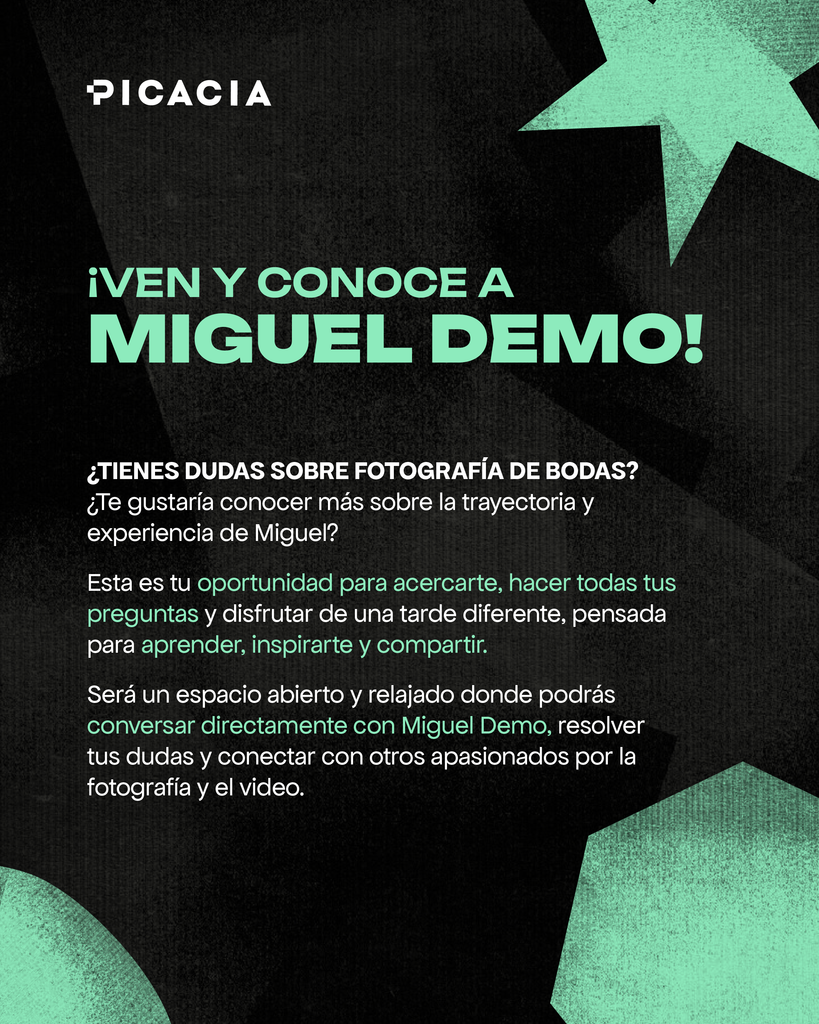 PICACIA

¡VEN Y CONOCE A
MIGUEL DEMO!

¿TIENES DUDAS SOBRE FOTOGRAFÍA DE BODAS? ¿Te gustaría conocer más sobre la trayectoria y experiencia de Miguel?

Esta es tu oportunidad para acercarte, hacer todas tus preguntas y disfrutar de una tarde diferente, pensada para aprender, inspirarte y compartir.

Será un espacio abierto y relajado donde podrás conversar directamente con Miguel Demo, resolver tus dudas y conectar con otros apasionados por la fotografía y el video.